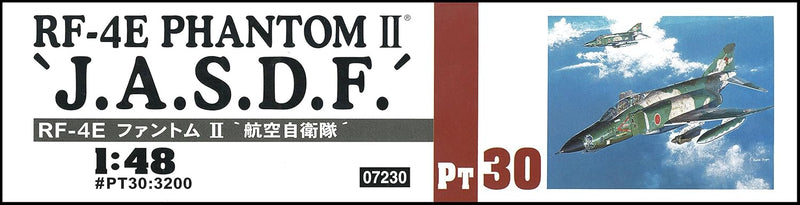 RF-4E PHANTOM II®
`J.A.S.D.F.´

RF-4E ファントム II `航空自衛隊´

1:48
#PT30:3200

07230

PT 30